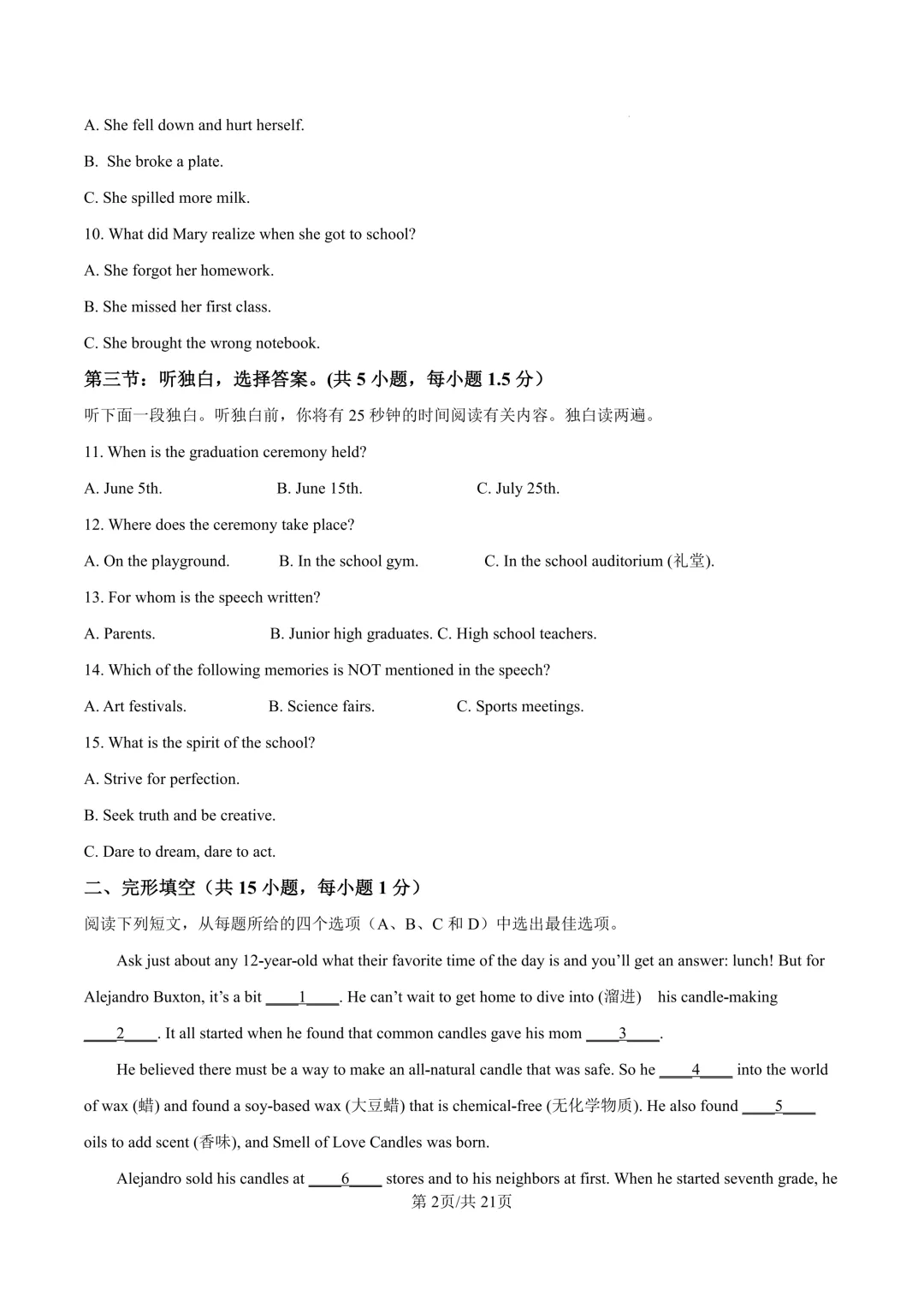 A. She fell down and hurt herself.

B. She broke a plate.

C. She spilled more milk.

10. What did Mary realize when she got to school?

A. She forgot her homework.

B. She missed her first class.

C. She brought the wrong notebook.

第三节：听独白，选择答案。(共 5 小题，每小题 1.5 分）

听下面一段独白。听独白前，你将有 25 秒钟的时间阅读有关内容。独白读两遍。

11. When is the graduation ceremony held?

A. June 5th. B. June 15th. C. July 25th.

12. Where does the ceremony take place?

A. On the playground. B. In the school gym. C. In the school auditorium (礼堂).

13. For whom is the speech written?

A. Parents. B. Junior high graduates. C. High school teachers.

14. Which of the following memories is NOT mentioned in the speech?

A. Art festivals. B. Science fairs. C. Sports meetings.

15. What is the spirit of the school?

A. Strive for perfection.

B. Seek truth and be creative.

C. Dare to dream, dare to act.

二、完形填空（共 15 小题，每小题 1 分）

阅读下列短文，从每题所给的四个选项（A、B、C 和 D）中选出最佳选项。

Ask just about any 12-year-old what their favorite time of the day is and you'll get an answer: lunch! But for Alejandro Buxton, it's a bit ____1____. He can't wait to get home to dive into (溜进) his candle-making ____2____. It all started when he found that common candles gave his mom ____3____.

He believed there must be a way to make an all-natural candle that was safe. So he ____4____ into the world of wax (蜡) and found a soy-based wax (大豆蜡) that is chemical-free (无化学物质). He also found ____5____ oils to add scent (香味), and Smell of Love Candles was born.

Alejandro sold his candles at ____6____ stores and to his neighbors at first. When he started seventh grade, he

第 2页/共 21页